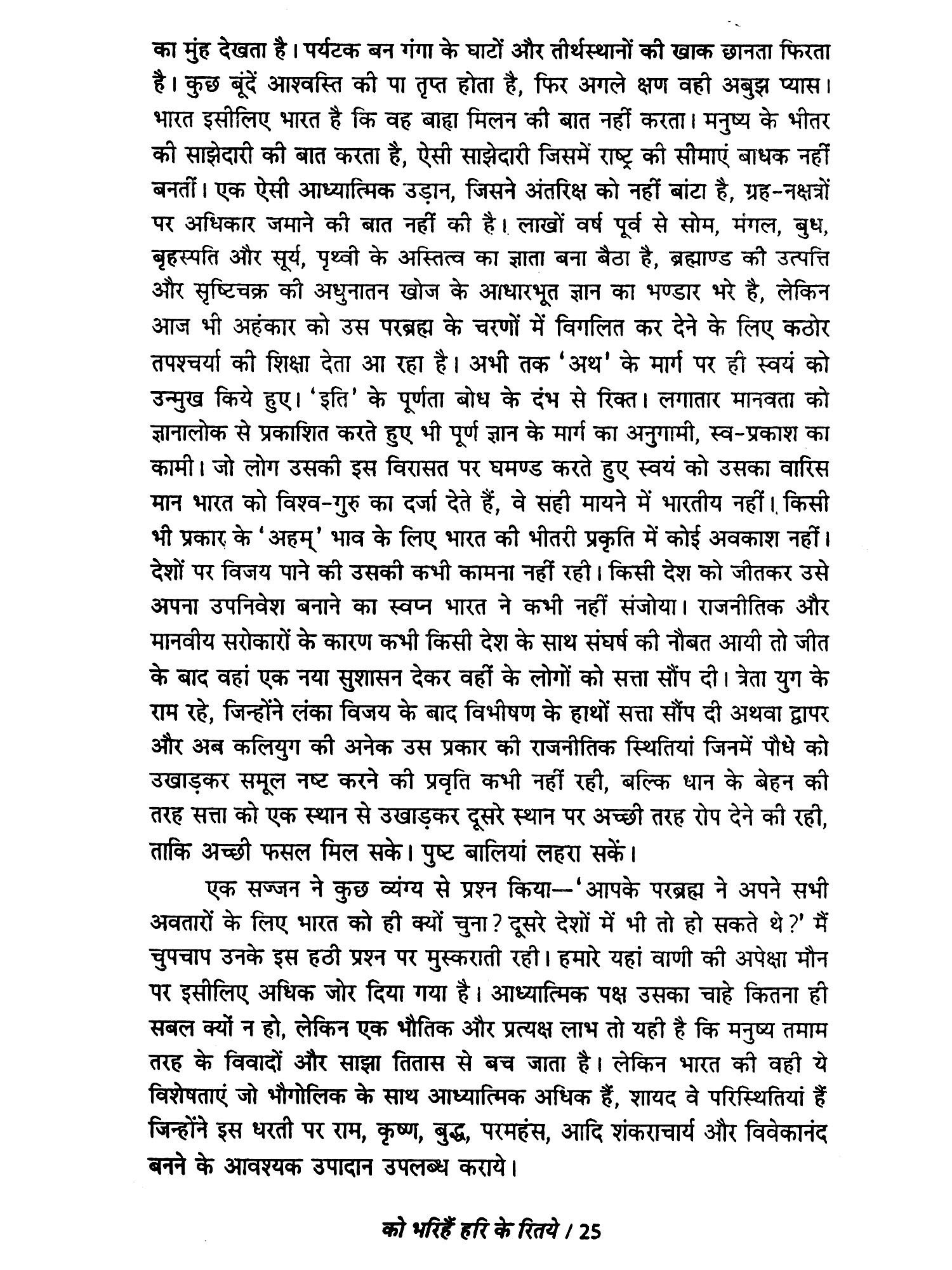 का मुंह देखता है। पर्यटक बन गंगा के घाटों और तीर्थस्थानों की खाक छानता फिरता है। कुछ बूंदें आश्वस्ति की पा तृप्त होता है, फिर अगले क्षण वही अबुझ प्यास। भारत इसीलिए भारत है कि वह बाह्य मिलन की बात नहीं करता। मनुष्य के भीतर की साझेदारी की बात करता है, ऐसी साझेदारी जिसमें राष्ट्र की सीमाएं बाधक नहीं बनतीं। एक ऐसी आध्यात्मिक उड़ान, जिसने अंतरिक्ष को नहीं बांटा है, ग्रह-नक्षत्रों पर अधिकार जमाने की बात नहीं की है। लाखों वर्ष पूर्व से सोम, मंगल, बुध, बृहस्पति और सूर्य, पृथ्वी के अस्तित्व का ज्ञाता बना बैठा है, ब्रह्माण्ड की उत्पत्ति और सृष्टिचक्र की अधुनातन खोज के आधारभूत ज्ञान का भण्डार भरे है, लेकिन आज भी अहंकार को उस परब्रह्म के चरणों में विगलित कर देने के लिए कठोर तपश्चर्या की शिक्षा देता आ रहा है। अभी तक 'अथ' के मार्ग पर ही स्वयं को उन्मुख किये हुए। 'इति' के पूर्णता बोध के दंभ से रिक्त। लगातार मानवता को ज्ञानालोक से प्रकाशित करते हुए भी पूर्ण ज्ञान के मार्ग का अनुगामी, स्व-प्रकाश का कामी। जो लोग उसकी इस विरासत पर घमण्ड करते हुए स्वयं को उसका वारिस मान भारत को विश्व-गुरु का दर्जा देते हैं, वे सही मायने में भारतीय नहीं। किसी भी प्रकार के 'अहम्' भाव के लिए भारत की भीतरी प्रकृति में कोई अवकाश नहीं। देशों पर विजय पाने की उसकी कभी कामना नहीं रही। किसी देश को जीतकर उसे अपना उपनिवेश बनाने का स्वप्न भारत ने कभी नहीं संजोया। राजनीतिक और मानवीय सरोकारों के कारण कभी किसी देश के साथ संघर्ष की नौबत आयी तो जीत के बाद वहां एक नया सुशासन देकर वहीं के लोगों को सत्ता सौंप दी। त्रेता युग के राम रहे, जिन्होंने लंका विजय के बाद विभीषण के हाथों सत्ता सौंप दी अथवा द्वापर और अब कलियुग की अनेक उस प्रकार की राजनीतिक स्थितियां जिनमें पौधे को उखाड़कर समूल नष्ट करने की प्रवृति कभी नहीं रही, बल्कि धान के बेहन की तरह सत्ता को एक स्थान से उखाड़कर दूसरे स्थान पर अच्छी तरह रोप देने की रही, ताकि अच्छी फसल मिल सके। पुष्ट बालियां लहरा सकें।

एक सज्जन ने कुछ व्यंग्य से प्रश्न किया—'आपके परब्रह्म ने अपने सभी अवतारों के लिए भारत को ही क्यों चुना? दूसरे देशों में भी तो हो सकते थे?' मैं चुपचाप उनके इस हठी प्रश्न पर मुस्कराती रही। हमारे यहां वाणी की अपेक्षा मौन पर इसीलिए अधिक जोर दिया गया है। आध्यात्मिक पक्ष उसका चाहे कितना ही सबल क्यों न हो, लेकिन एक भौतिक और प्रत्यक्ष लाभ तो यही है कि मनुष्य तमाम तरह के विवादों और साझा तितास से बच जाता है। लेकिन भारत की वही ये विशेषताएं जो भौगोलिक के साथ आध्यात्मिक अधिक हैं, शायद वे परिस्थितियां हैं जिन्होंने इस धरती पर राम, कृष्ण, बुद्ध, परमहंस, आदि शंकराचार्य और विवेकानंद बनने के आवश्यक उपादान उपलब्ध कराये।

को भरिहैं हरि के रितये / 25